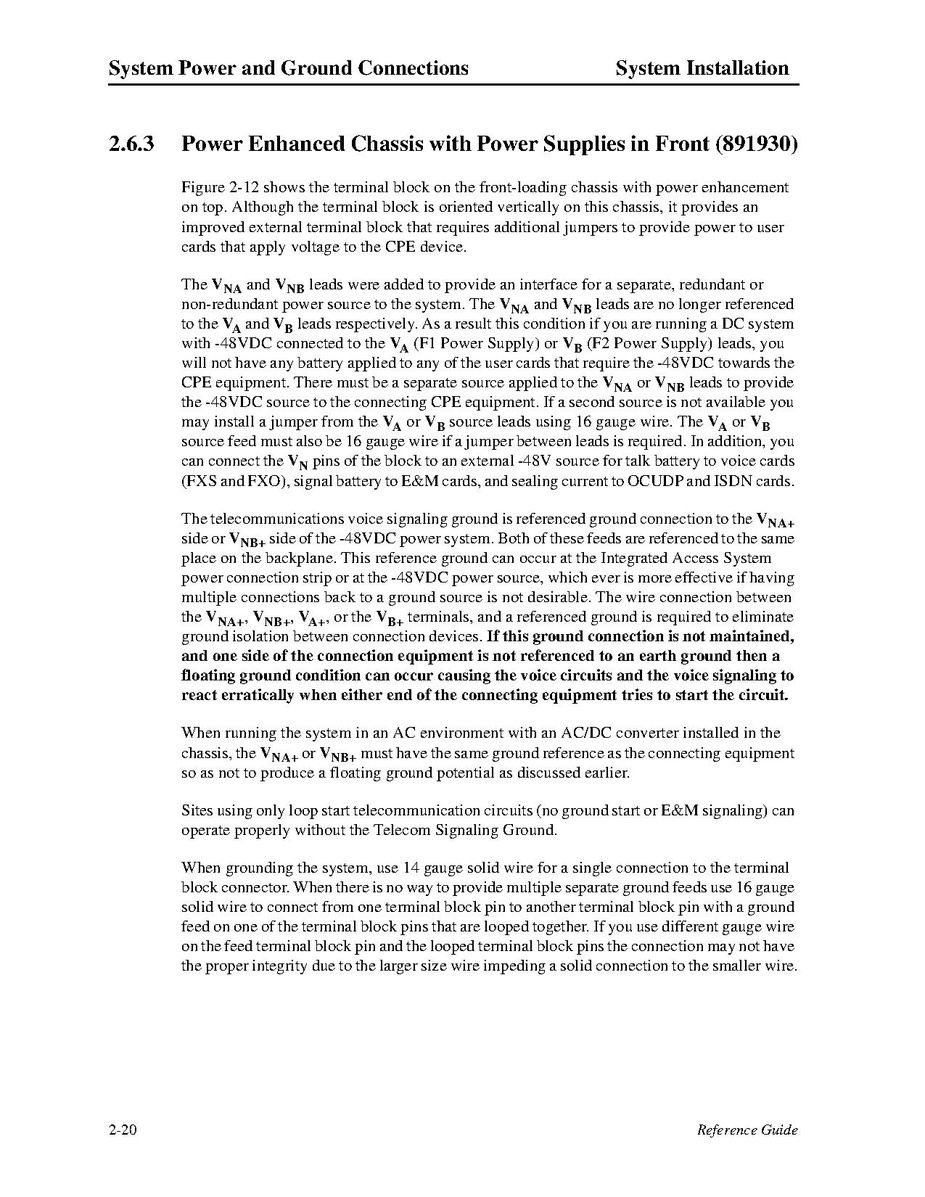 System Power and Ground Connections System Installation

2.6.3 Power Enhanced Chassis with Power Supplies in Front (891930)

Figure 2-12 shows the terminal block on the front-loading chassis with power enhancement on top. Although the terminal block is oriented vertically on this chassis, it provides an improved external terminal block that requires additional jumpers to provide power to user cards that apply voltage to the CPE device.

The $V_{NA}$ and $V_{NB}$ leads were added to provide an interface for a separate, redundant or non-redundant power source to the system. The $V_{NA}$ and $V_{NB}$ leads are no longer referenced to the $V_A$ and $V_B$ leads respectively. As a result this condition if you are running a DC system with -48VDC connected to the $V_A$ (F1 Power Supply) or $V_B$ (F2 Power Supply) leads, you will not have any battery applied to any of the user cards that require the -48VDC towards the CPE equipment. There must be a separate source applied to the $V_{NA}$ or $V_{NB}$ leads to provide the -48VDC source to the connecting CPE equipment. If a second source is not available you may install a jumper from the $V_A$ or $V_B$ source leads using 16 gauge wire. The $V_A$ or $V_B$ source feed must also be 16 gauge wire if a jumper between leads is required. In addition, you can connect the $V_N$ pins of the block to an external -48V source for talk battery to voice cards (FXS and FXO), signal battery to E&M cards, and sealing current to OCUDP and ISDN cards.

The telecommunications voice signaling ground is referenced ground connection to the $V_{NA+}$ side or $V_{NB+}$ side of the -48VDC power system. Both of these feeds are referenced to the same place on the backplane. This reference ground can occur at the Integrated Access System power connection strip or at the -48VDC power source, which ever is more effective if having multiple connections back to a ground source is not desirable. The wire connection between the $V_{NA+}$, $V_{NB+}$, $V_{A+}$, or the $V_{B+}$ terminals, and a referenced ground is required to eliminate ground isolation between connection devices. If this ground connection is not maintained, and one side of the connection equipment is not referenced to an earth ground then a floating ground condition can occur causing the voice circuits and the voice signaling to react erratically when either end of the connecting equipment tries to start the circuit.

When running the system in an AC environment with an AC/DC converter installed in the chassis, the $V_{NA+}$ or $V_{NB+}$ must have the same ground reference as the connecting equipment so as not to produce a floating ground potential as discussed earlier.

Sites using only loop start telecommunication circuits (no ground start or E&M signaling) can operate properly without the Telecom Signaling Ground.

When grounding the system, use 14 gauge solid wire for a single connection to the terminal block connector. When there is no way to provide multiple separate ground feeds use 16 gauge solid wire to connect from one terminal block pin to another terminal block pin with a ground feed on one of the terminal block pins that are looped together. If you use different gauge wire on the feed terminal block pin and the looped terminal block pins the connection may not have the proper integrity due to the larger size wire impeding a solid connection to the smaller wire.

2-20 Reference Guide